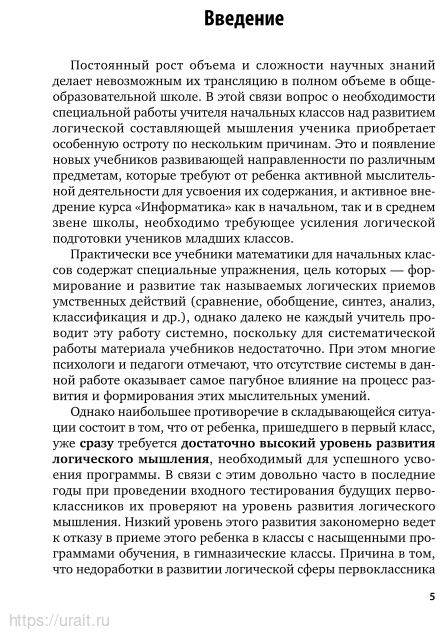 Введение

Постоянный рост объема и сложности научных знаний делает невозможным их трансляцию в полном объеме в общеобразовательной школе. В этой связи вопрос о необходимости специальной работы учителя начальных классов над развитием логической составляющей мышления ученика приобретает особенную остроту по нескольким причинам. Это и появление новых учебников развивающей направленности по различным предметам, которые требуют от ребенка активной мыслительной деятельности для усвоения их содержания, и активное внедрение курса «Информатика» как в начальном, так и в среднем звене школы, необходимо требующее усиления логической подготовки учеников младших классов.

Практически все учебники математики для начальных классов содержат специальные упражнения, цель которых — формирование и развитие так называемых логических приемов умственных действий (сравнение, обобщение, синтез, анализ, классификация и др.), однако далеко не каждый учитель проводит эту работу системно, поскольку для систематической работы материала учебников недостаточно. При этом многие психологи и педагоги отмечают, что отсутствие системы в данной работе оказывает самое пагубное влияние на процесс развития и формирования этих мыслительных умений.

Однако наибольшее противоречие в складывающейся ситуации состоит в том, что от ребенка, пришедшего в первый класс, уже сразу требуется достаточно высокий уровень развития логического мышления, необходимый для успешного усвоения программы. В связи с этим довольно часто в последние годы при проведении входного тестирования будущих первоклассников их проверяют на уровень развития логического мышления. Низкий уровень этого развития закономерно ведет к отказу в приеме этого ребенка в классы с насыщенными программами обучения, в гимназические классы. Причина в том, что недоработки в развитии логической сферы первоклассника

5

https://urait.ru